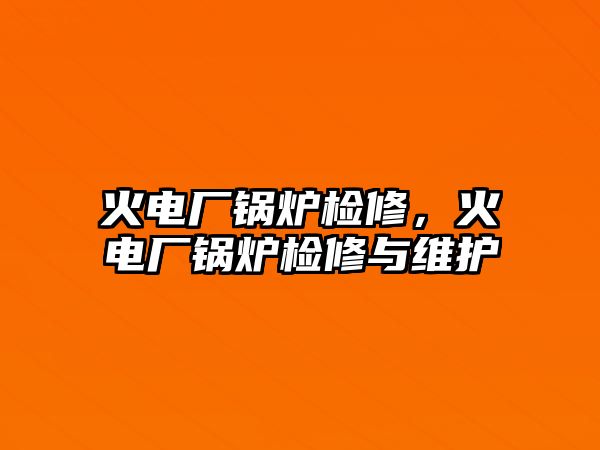 火电厂锅炉检修，火电厂锅炉检修与维护